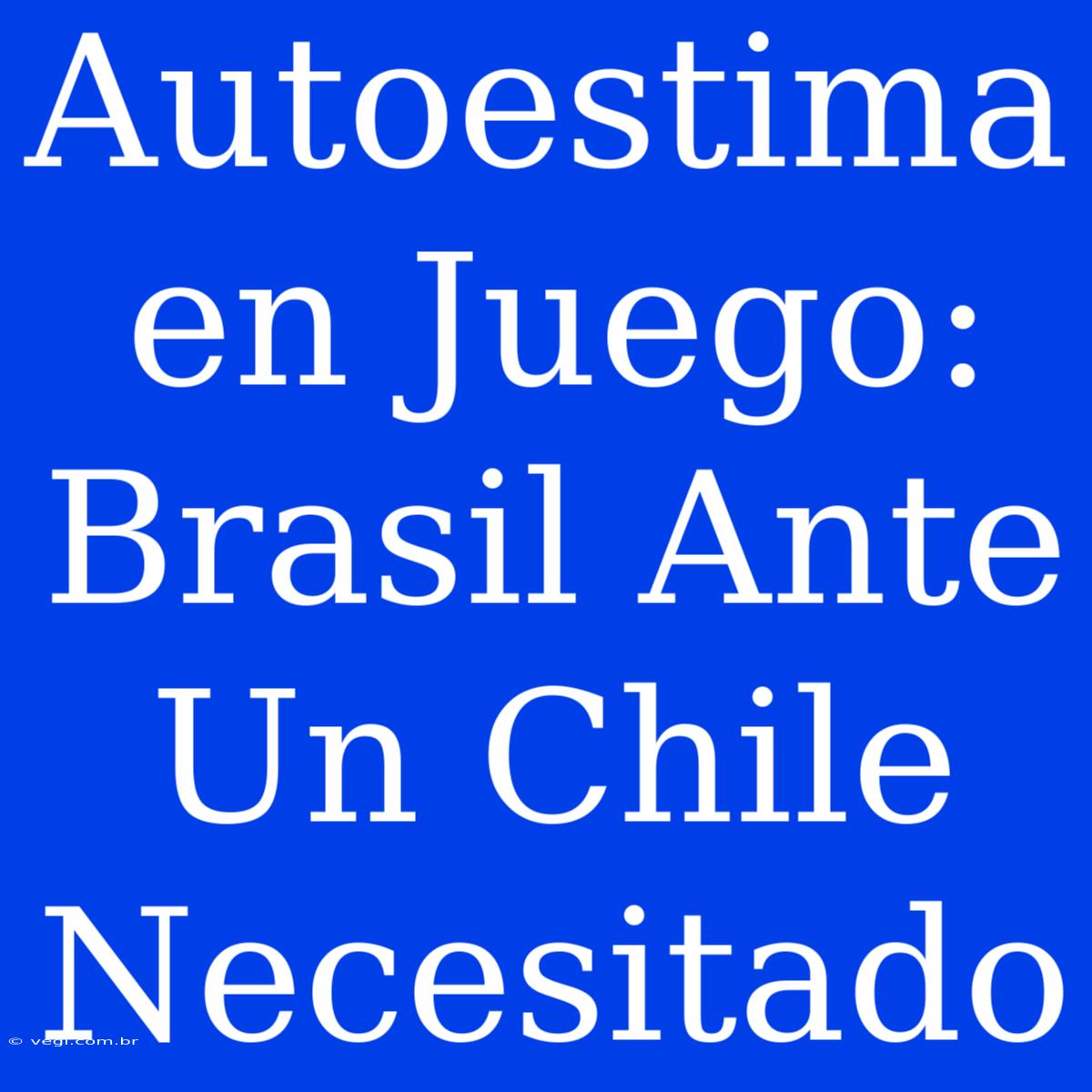 Autoestima en Juego: Brasil Ante Un Chile Necesitado

© vegi.com.br